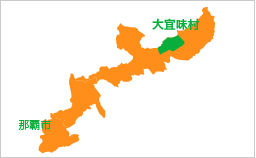 大宜味村

那覇市